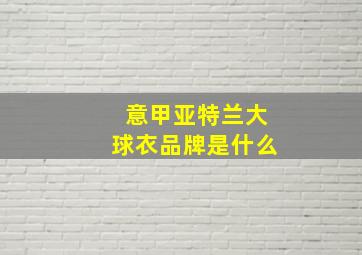 意甲亚特兰大
球衣品牌是什么